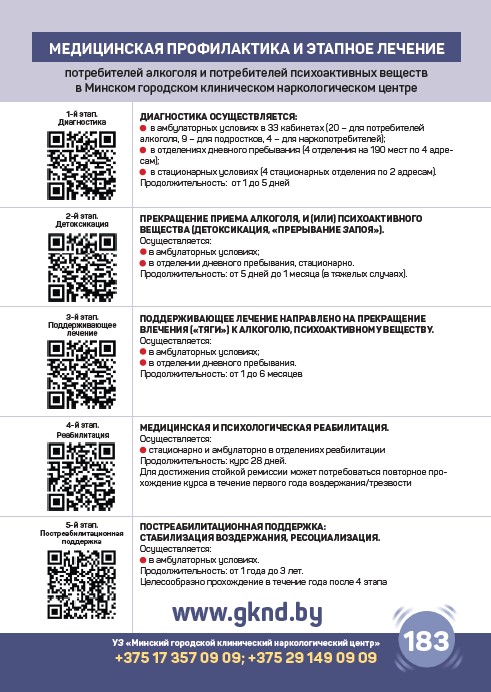 МЕДИЦИНСКАЯ ПРОФИЛАКТИКА И ЭТАПНОЕ ЛЕЧЕНИЕ

потребителей алкоголя и потребителей психоактивных веществ в Минском городском клиническом наркологическом центре

1-й этап. Диагностика

ДИАГНОСТИКА ОСУЩЕСТВЛЯЕТСЯ:
в амбулаторных условиях в 33 кабинетах (20 – для потребителей алкоголя, 9 – для подростков, 4 – для наркопотребителей);
в отделениях дневного пребывания (4 отделения на 190 мест по 4 адресам);
в стационарных условиях (4 стационарных отделения по 2 адресам).
Продолжительность: от 1 до 5 дней

2-й этап. Детоксикация

ПРЕКРАЩЕНИЕ ПРИЕМА АЛКОГОЛЯ, И (ИЛИ) ПСИХОАКТИВНОГО ВЕЩЕСТВА (ДЕТОКСИКАЦИЯ, «ПРЕРЫВАНИЕ ЗАПОЯ»).
Осуществляется:
в амбулаторных условиях;
в отделении дневного пребывания, стационарно.
Продолжительность: от 5 дней до 1 месяца (в тяжелых случаях).

3-й этап. Поддерживающее лечение

ПОДДЕРЖИВАЮЩЕЕ ЛЕЧЕНИЕ НАПРАВЛЕНО НА ПРЕКРАЩЕНИЕ ВЛЕЧЕНИЯ («ТЯГИ») К АЛКОГОЛЮ, ПСИХОАКТИВНОМУ ВЕЩЕСТВУ.
Осуществляется:
в амбулаторных условиях;
в отделении дневного пребывания.
Продолжительность: от 1 до 6 месяцев

4-й этап. Реабилитация

МЕДИЦИНСКАЯ И ПСИХОЛОГИЧЕСКАЯ РЕАБИЛИТАЦИЯ.
Осуществляется:
стационарно и амбулаторно в отделениях реабилитации
Продолжительность: курс 28 дней.
Для достижения стойкой ремиссии может потребоваться повторное прохождение курса в течение первого года воздержания/трезвости

5-й этап. Постреабилитационная поддержка

ПОСТРЕАБИЛИТАЦИОННАЯ ПОДДЕРЖКА: СТАБИЛИЗАЦИЯ ВОЗДЕРЖАНИЯ, РЕСОЦИАЛИЗАЦИЯ.
Осуществляется:
в амбулаторных условиях.
Продолжительность: от 1 года до 3 лет.
Целесообразно прохождение в течение года после 4 этапа

www.gknd.by

УЗ «Минский городской клинический наркологический центр»
+375 17 357 09 09; +375 29 149 09 09

183